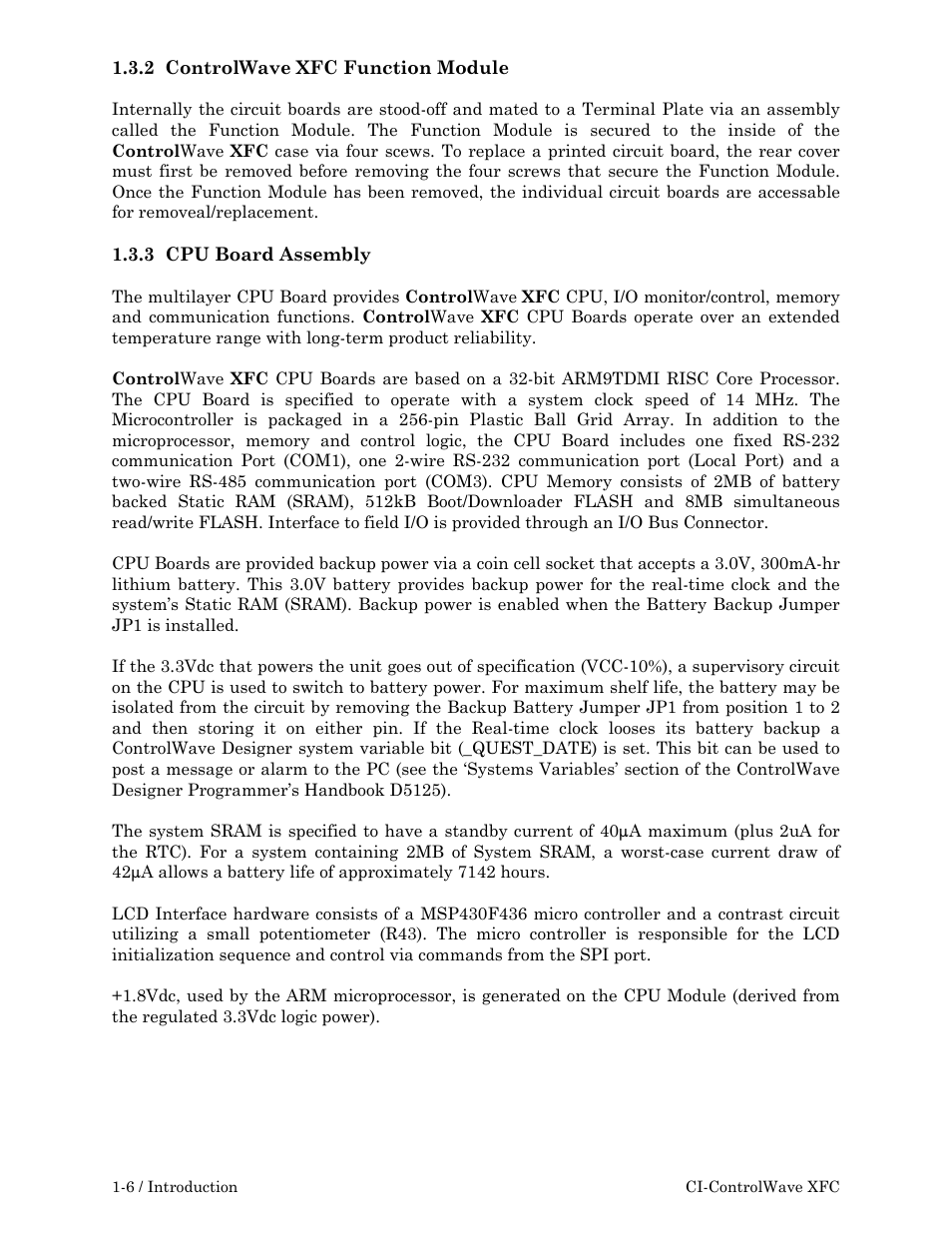 1.3.2 ControlWave XFC Function Module

Internally the circuit boards are stood-off and mated to a Terminal Plate via an assembly called the Function Module. The Function Module is secured to the inside of the ControlWave XFC case via four scews. To replace a printed circuit board, the rear cover must first be removed before removing the four screws that secure the Function Module. Once the Function Module has been removed, the individual circuit boards are accessable for removeal/replacement.

1.3.3 CPU Board Assembly

The multilayer CPU Board provides ControlWave XFC CPU, I/O monitor/control, memory and communication functions. ControlWave XFC CPU Boards operate over an extended temperature range with long-term product reliability.

ControlWave XFC CPU Boards are based on a 32-bit ARM9TDMI RISC Core Processor. The CPU Board is specified to operate with a system clock speed of 14 MHz. The Microcontroller is packaged in a 256-pin Plastic Ball Grid Array. In addition to the microprocessor, memory and control logic, the CPU Board includes one fixed RS-232 communication Port (COM1), one 2-wire RS-232 communication port (Local Port) and a two-wire RS-485 communication port (COM3). CPU Memory consists of 2MB of battery backed Static RAM (SRAM), 512kB Boot/Downloader FLASH and 8MB simultaneous read/write FLASH. Interface to field I/O is provided through an I/O Bus Connector.

CPU Boards are provided backup power via a coin cell socket that accepts a 3.0V, 300mA-hr lithium battery. This 3.0V battery provides backup power for the real-time clock and the system's Static RAM (SRAM). Backup power is enabled when the Battery Backup Jumper JP1 is installed.

If the 3.3Vdc that powers the unit goes out of specification (VCC-10%), a supervisory circuit on the CPU is used to switch to battery power. For maximum shelf life, the battery may be isolated from the circuit by removing the Backup Battery Jumper JP1 from position 1 to 2 and then storing it on either pin. If the Real-time clock looses its battery backup a ControlWave Designer system variable bit (_QUEST_DATE) is set. This bit can be used to post a message or alarm to the PC (see the 'Systems Variables' section of the ControlWave Designer Programmer's Handbook D5125).

The system SRAM is specified to have a standby current of 40μA maximum (plus 2uA for the RTC). For a system containing 2MB of System SRAM, a worst-case current draw of 42μA allows a battery life of approximately 7142 hours.

LCD Interface hardware consists of a MSP430F436 micro controller and a contrast circuit utilizing a small potentiometer (R43). The micro controller is responsible for the LCD initialization sequence and control via commands from the SPI port.

+1.8Vdc, used by the ARM microprocessor, is generated on the CPU Module (derived from the regulated 3.3Vdc logic power).

1-6 / Introduction

CI-ControlWave XFC